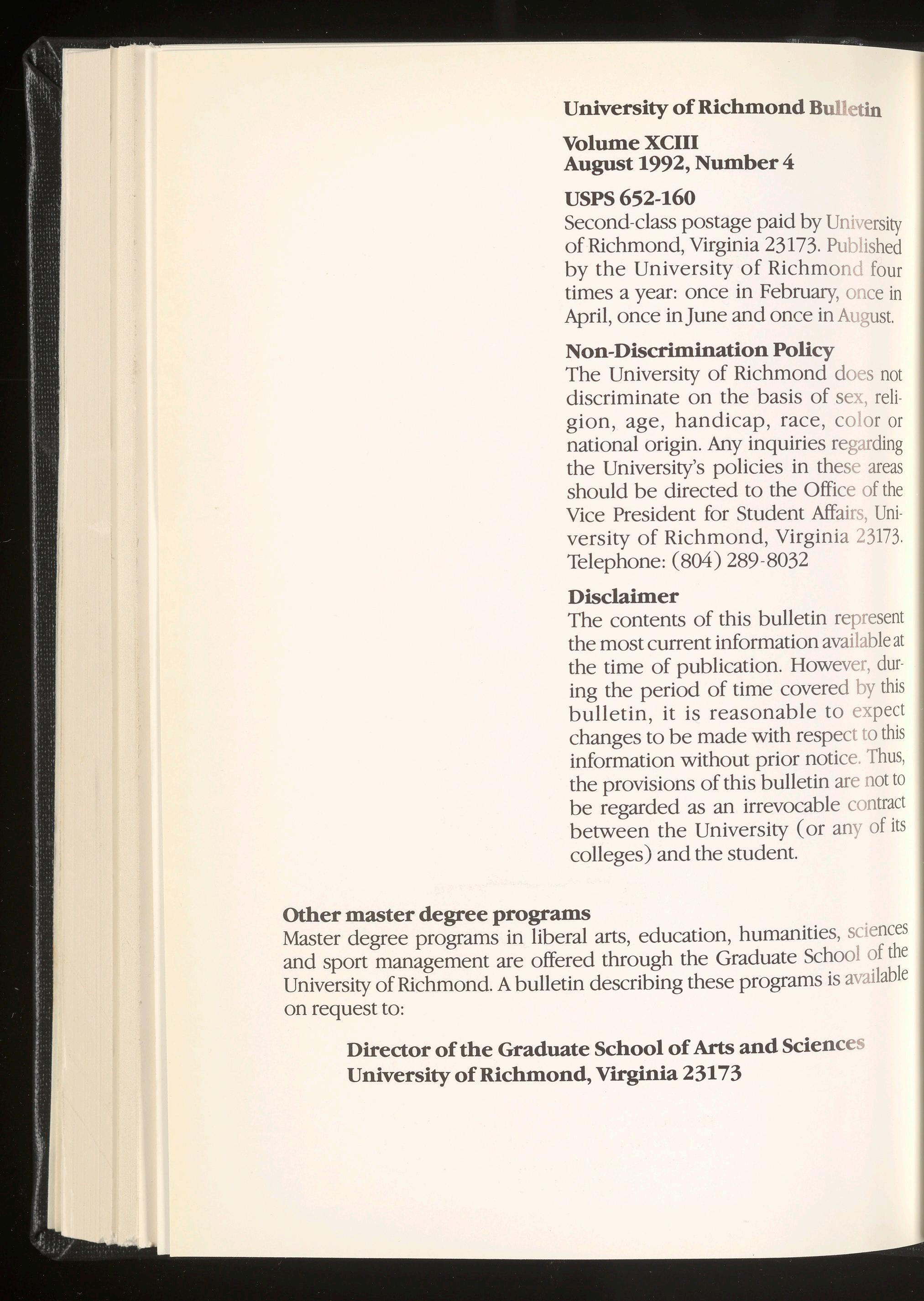 University of Richmond Bulletin

Volume XCIII
August 1992, Number 4

USPS 652-160
Second-class postage paid by University of Richmond, Virginia 23173. Published by the University of Richmond four times a year: once in February, once in April, once in June and once in August.

Non-Discrimination Policy
The University of Richmond does not discriminate on the basis of sex, religion, age, handicap, race, color or national origin. Any inquiries regarding the University's policies in these areas should be directed to the Office of the Vice President for Student Affairs, University of Richmond, Virginia 23173. Telephone: (804) 289-8032

Disclaimer
The contents of this bulletin represent the most current information available at the time of publication. However, during the period of time covered by this bulletin, it is reasonable to expect changes to be made with respect to this information without prior notice. Thus, the provisions of this bulletin are not to be regarded as an irrevocable contract between the University (or any of its colleges) and the student.

Other master degree programs
Master degree programs in liberal arts, education, humanities, sciences and sport management are offered through the Graduate School of the University of Richmond. A bulletin describing these programs is available on request to:

Director of the Graduate School of Arts and Sciences
University of Richmond, Virginia 23173